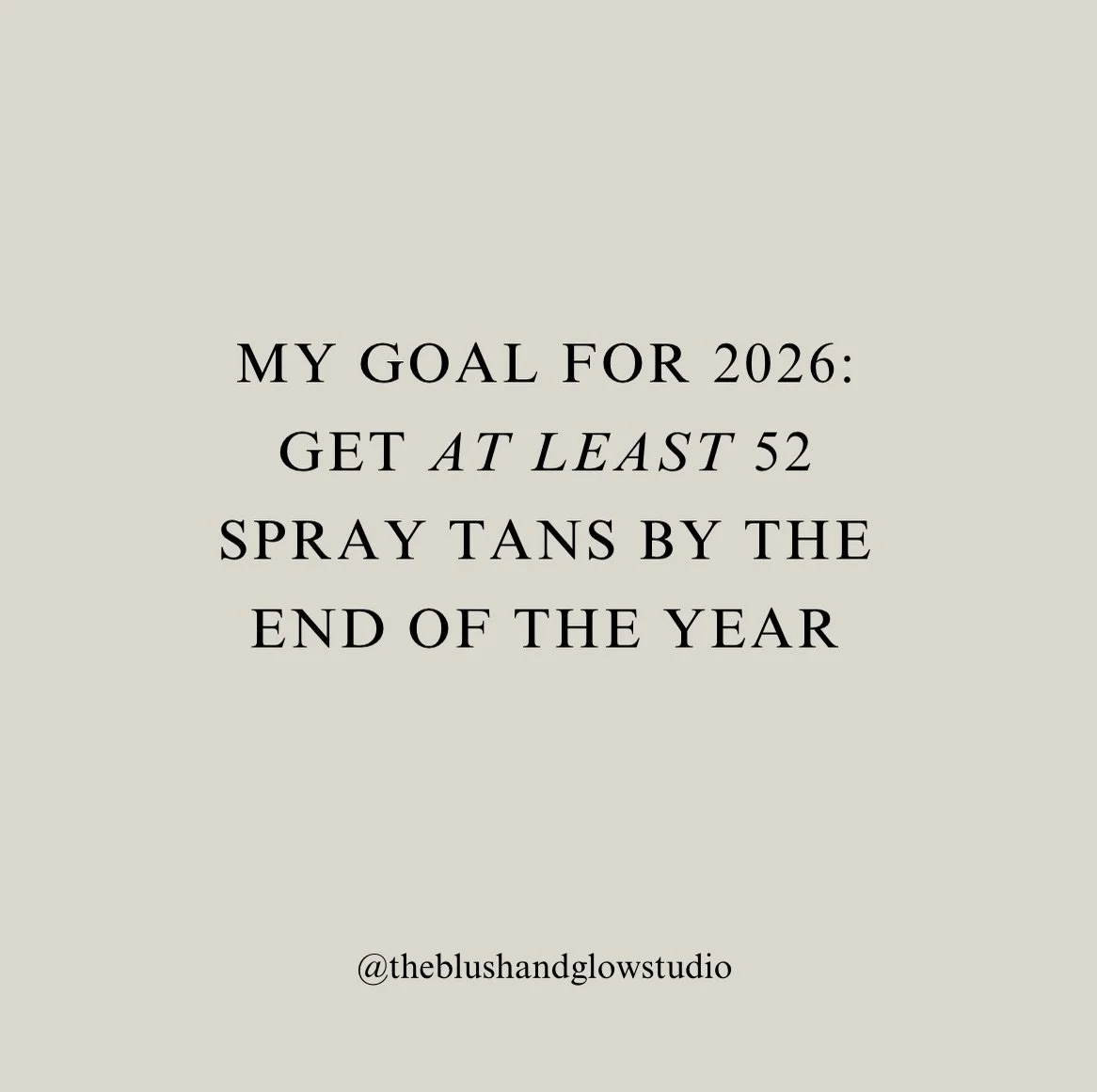 MY GOAL FOR 2026: GET AT LEAST 52 SPRAY TANS BY THE END OF THE YEAR

@theblushandglowstudio